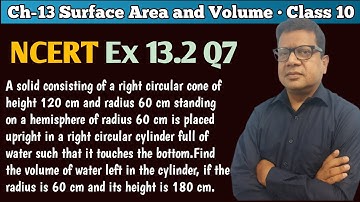 Ch-13 Surface Area and Volume • Class 10

NCERT Ex 13.2 Q7

A solid consisting of a right circular cone of height 120 cm and radius 60 cm standing on a hemisphere of radius 60 cm is placed upright in a right circular cylinder full of water such that it touches the bottom.Find the volume of water left in the cylinder, if the radius is 60 cm and its height is 180 cm.